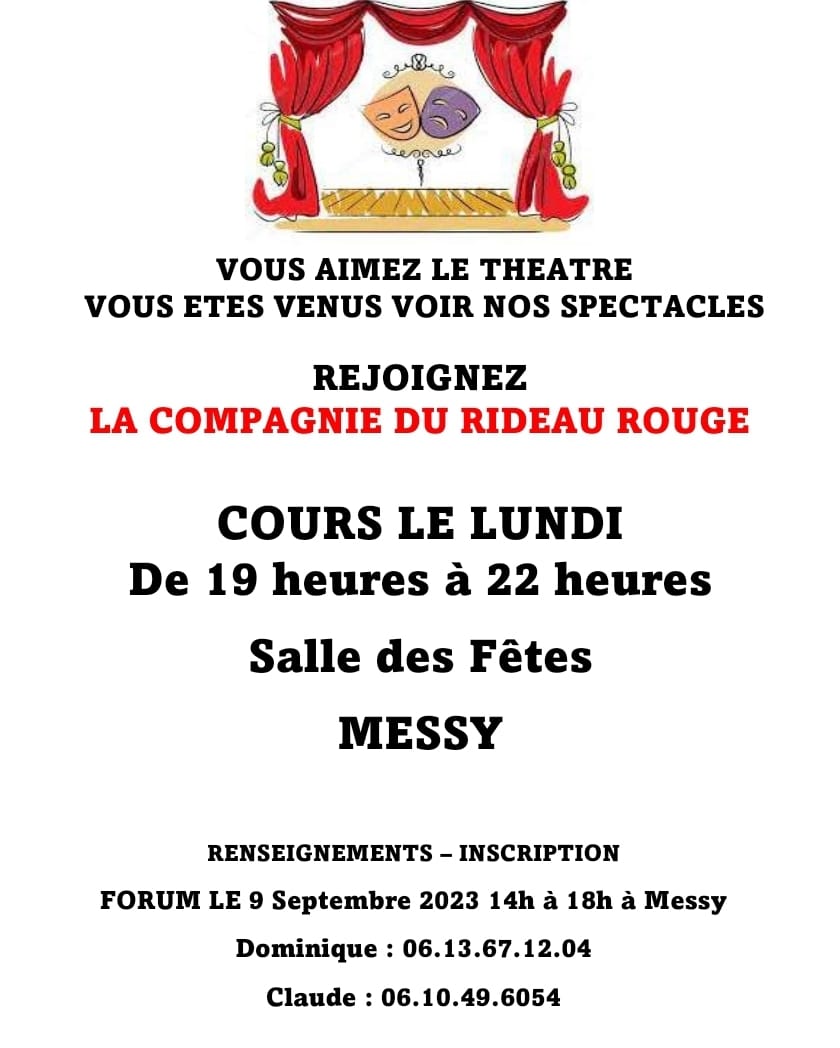 VOUS AIMEZ LE THEATRE
VOUS ETES VENUS VOIR NOS SPECTACLES

REJOIGNEZ
LA COMPAGNIE DU RIDEAU ROUGE

COURS LE LUNDI
De 19 heures à 22 heures

Salle des Fêtes

MESSY

RENSEIGNEMENTS – INSCRIPTION

FORUM LE 9 Septembre 2023 14h à 18h à Messy

Dominique : 06.13.67.12.04

Claude : 06.10.49.6054